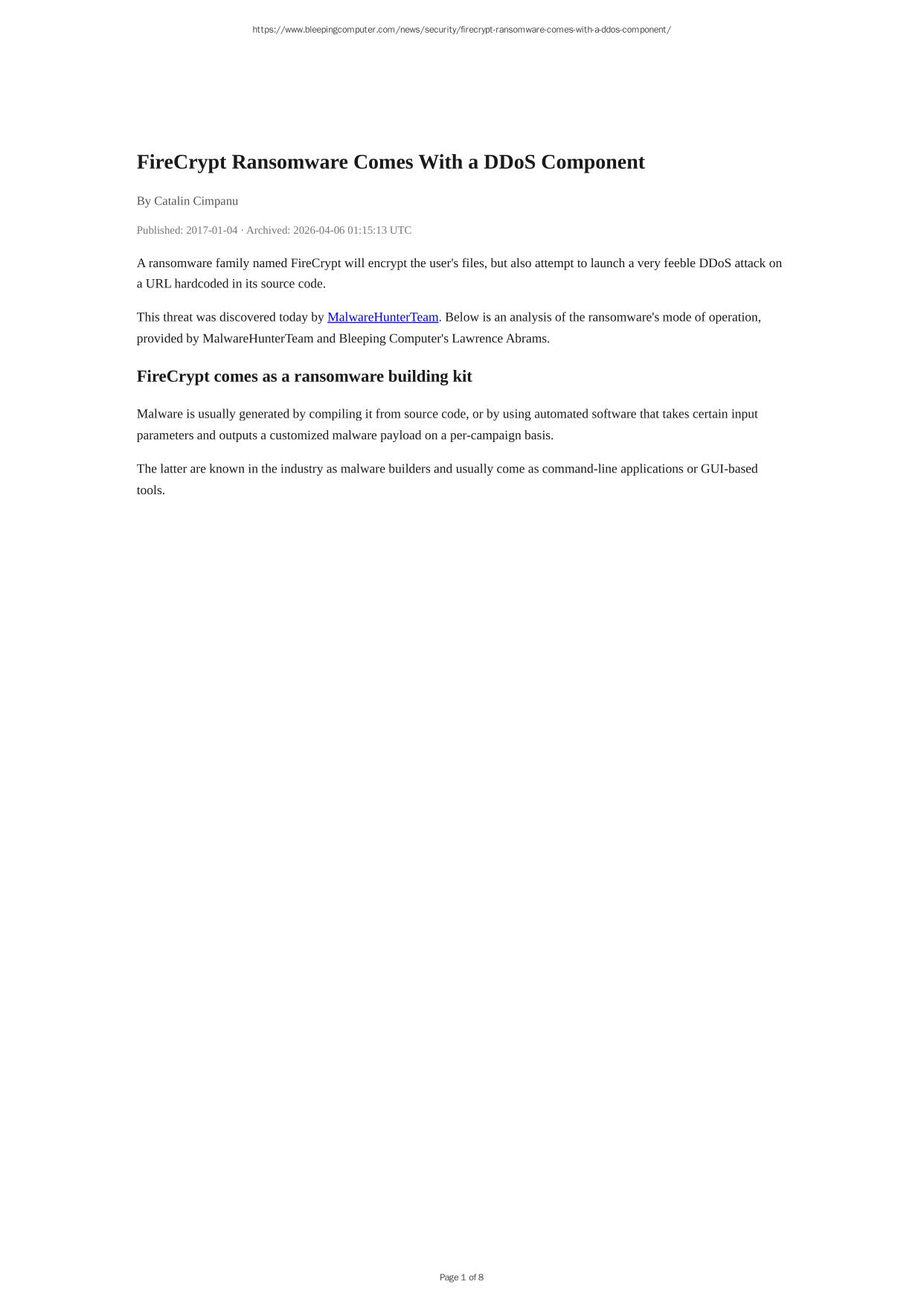 https://www.bleepingcomputer.com/news/security/firecrypt-ransomware-comes-with-a-ddos-component/

FireCrypt Ransomware Comes With a DDoS Component

By Catalin Cimpanu

Published: 2017-01-04 · Archived: 2026-04-06 01:15:13 UTC

A ransomware family named FireCrypt will encrypt the user's files, but also attempt to launch a very feeble DDoS attack on a URL hardcoded in its source code.

This threat was discovered today by MalwareHunterTeam. Below is an analysis of the ransomware's mode of operation, provided by MalwareHunterTeam and Bleeping Computer's Lawrence Abrams.

FireCrypt comes as a ransomware building kit

Malware is usually generated by compiling it from source code, or by using automated software that takes certain input parameters and outputs a customized malware payload on a per-campaign basis.

The latter are known in the industry as malware builders and usually come as command-line applications or GUI-based tools.

Page 1 of 8